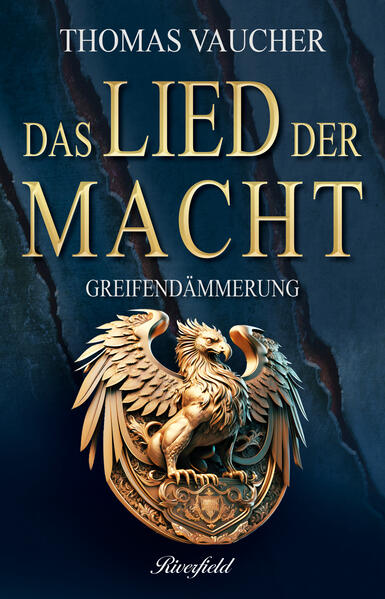 THOMAS VAUCHER

DAS LIED DER MACHT

GREIFENDÄMMERUNG

Riverfield